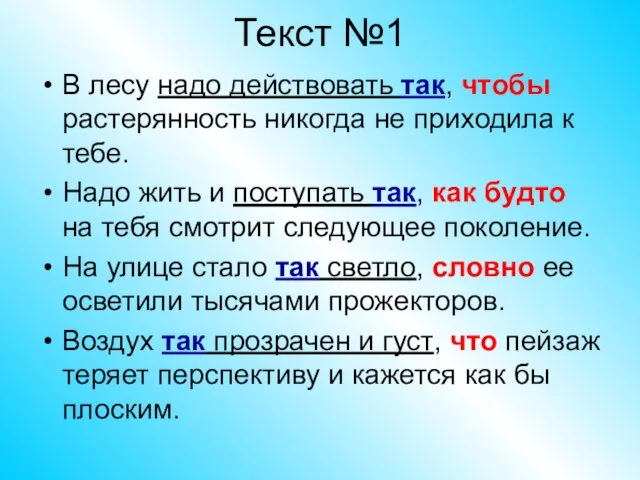 Текст №1

• В лесу надо действовать так, чтобы растерянность никогда не приходила к тебе.

• Надо жить и поступать так, как будто на тебя смотрит следующее поколение.

• На улице стало так светло, словно ее осветили тысячами прожекторов.

• Воздух так прозрачен и густ, что пейзаж теряет перспективу и кажется как бы плоским.